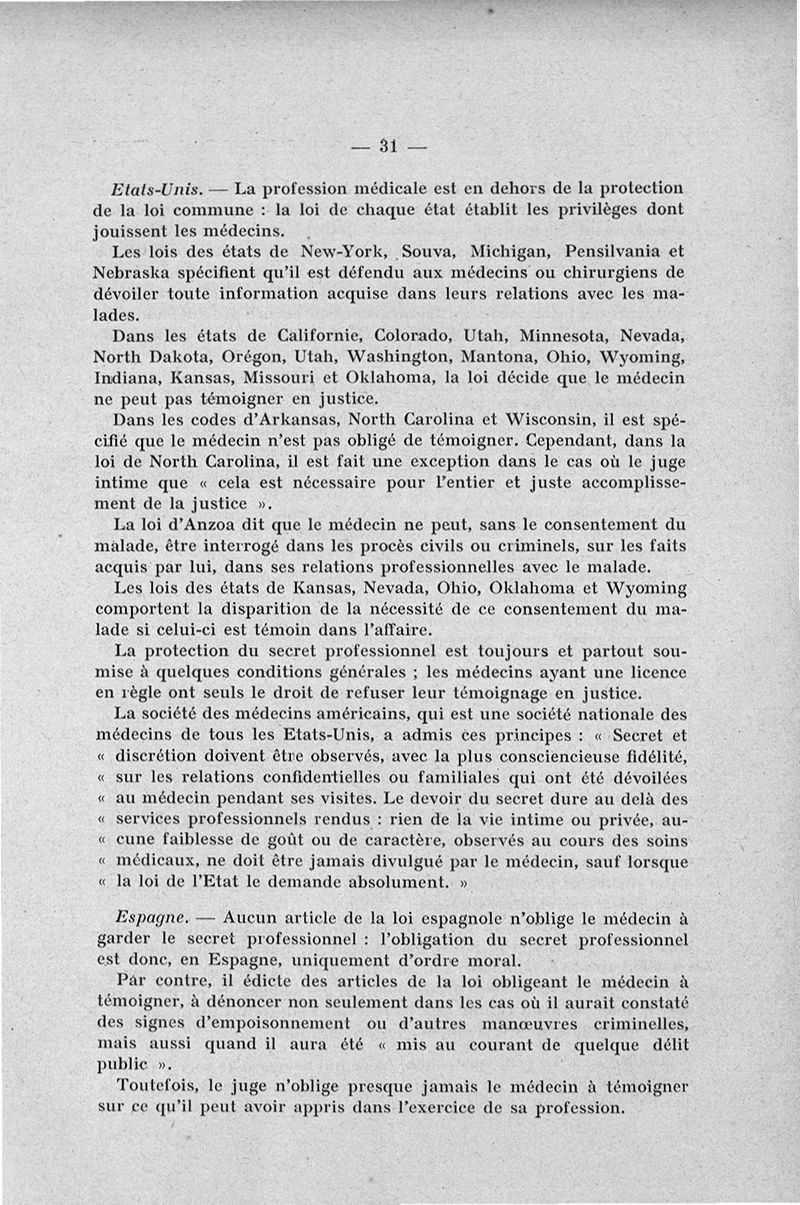 — 31 —

Etats-Unis. — La profession médicale est en dehors de la protection de la loi commune : la loi de chaque état établit les privilèges dont jouissent les médecins.

Les lois des états de New-York, Souva, Michigan, Pensilvania et Nebraska spécifient qu'il est défendu aux médecins ou chirurgiens de dévoiler toute information acquise dans leurs relations avec les malades.

Dans les états de Californie, Colorado, Utah, Minnesota, Nevada, North Dakota, Orégon, Utah, Washington, Mantona, Ohio, Wyoming, Indiana, Kansas, Missouri et Oklahoma, la loi décide que le médecin ne peut pas témoigner en justice.

Dans les codes d'Arkansas, North Carolina et Wisconsin, il est spécifié que le médecin n'est pas obligé de témoigner. Cependant, dans la loi de North Carolina, il est fait une exception dans le cas où le juge intime que « cela est nécessaire pour l'entier et juste accomplissement de la justice ».

La loi d'Anzoa dit que le médecin ne peut, sans le consentement du malade, être interrogé dans les procès civils ou criminels, sur les faits acquis par lui, dans ses relations professionnelles avec le malade.

Les lois des états de Kansas, Nevada, Ohio, Oklahoma et Wyoming comportent la disparition de la nécessité de ce consentement du malade si celui-ci est témoin dans l'affaire.

La protection du secret professionnel est toujours et partout soumise à quelques conditions générales ; les médecins ayant une licence en règle ont seuls le droit de refuser leur témoignage en justice.

La société des médecins américains, qui est une société nationale des médecins de tous les Etats-Unis, a admis ces principes : « Secret et « discrétion doivent être observés, avec la plus consciencieuse fidélité, « sur les relations confidentielles ou familiales qui ont été dévoilées « au médecin pendant ses visites. Le devoir du secret dure au delà des « services professionnels rendus : rien de la vie intime ou privée, au- « cune faiblesse de goût ou de caractère, observés au cours des soins « médicaux, ne doit être jamais divulgué par le médecin, sauf lorsque « la loi de l'Etat le demande absolument. »

Espagne. — Aucun article de la loi espagnole n'oblige le médecin à garder le secret professionnel : l'obligation du secret professionnel est donc, en Espagne, uniquement d'ordre moral.

Par contre, il édicte des articles de la loi obligeant le médecin à témoigner, à dénoncer non seulement dans les cas où il aurait constaté des signes d'empoisonnement ou d'autres manœuvres criminelles, mais aussi quand il aura été « mis au courant de quelque délit public ».

Toutefois, le juge n'oblige presque jamais le médecin à témoigner sur ce qu'il peut avoir appris dans l'exercice de sa profession.